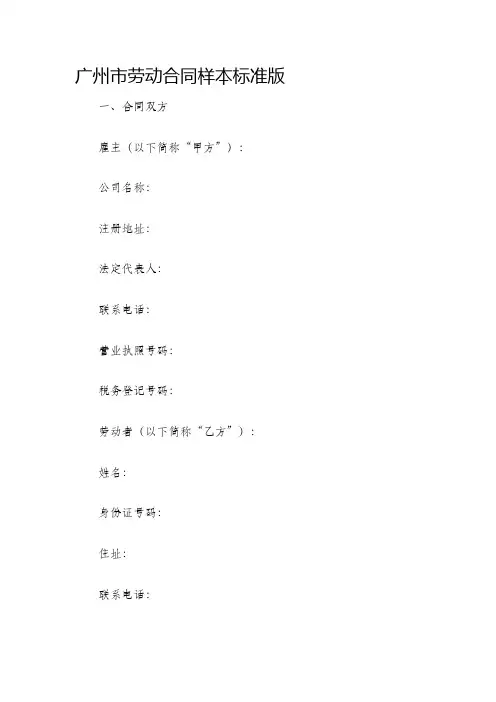 广州市劳动合同样本标准版

一、合同双方

雇主（以下简称“甲方”）：

公司名称：

注册地址：

法定代表人：

联系电话：

营业执照号码：

税务登记号码：

劳动者（以下简称“乙方”）：

姓名：

身份证号码：

住址：

联系电话：